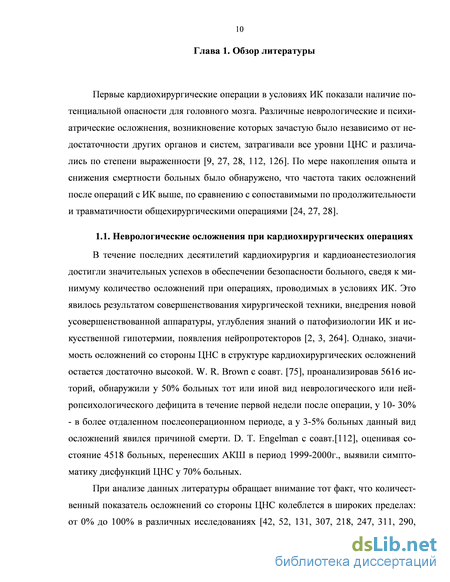 10

Глава 1. Обзор литературы

Первые кардиохирургические операции в условиях ИК показали наличие потенциальной опасности для головного мозга. Различные неврологические и психиатрические осложнения, возникновение которых зачастую было независимо от недостаточности других органов и систем, затрагивали все уровни ЦНС и различались по степени выраженности [9, 27, 28, 112, 126]. По мере накопления опыта и снижения смертности больных было обнаружено, что частота таких осложнений после операций с ИК выше, по сравнению с сопоставимыми по продолжительности и травматичности общехирургическими операциями [24, 27, 28].

1.1. Неврологические осложнения при кардиохирургических операциях

В течение последних десятилетий кардиохирургия и кардиоанестезиология достигли значительных успехов в обеспечении безопасности больного, сведя к минимуму количество осложнений при операциях, проводимых в условиях ИК. Это явилось результатом совершенствования хирургической техники, внедрения новой усовершенствованной аппаратуры, углубления знаний о патофизиологии ИК и искусственной гипотермии, появления нейропротекторов [2, 3, 264]. Однако, значимость осложнений со стороны ЦНС в структуре кардиохирургических осложнений остается достаточно высокой. W. R. Brown с соавт. [75], проанализировав 5616 историй, обнаружили у 50% больных тот или иной вид неврологического или нейропсихологического дефицита в течение первой недели после операции, у 10- 30% - в более отдаленном послеоперационном периоде, а у 3-5% больных данный вид осложнений явился причиной смерти. D. T. Engelman с соавт.[112], оценивая состояние 4518 больных, перенесших АКШ в период 1999-2000г., выявили симптоматику дисфункций ЦНС у 70% больных.

При анализе данных литературы обращает внимание тот факт, что количественный показатель осложнений со стороны ЦНС колеблется в широких пределах: от 0% до 100% в различных исследованиях [42, 52, 131, 307, 218, 247, 311, 290,

dsLib.net
библиотека диссертаций